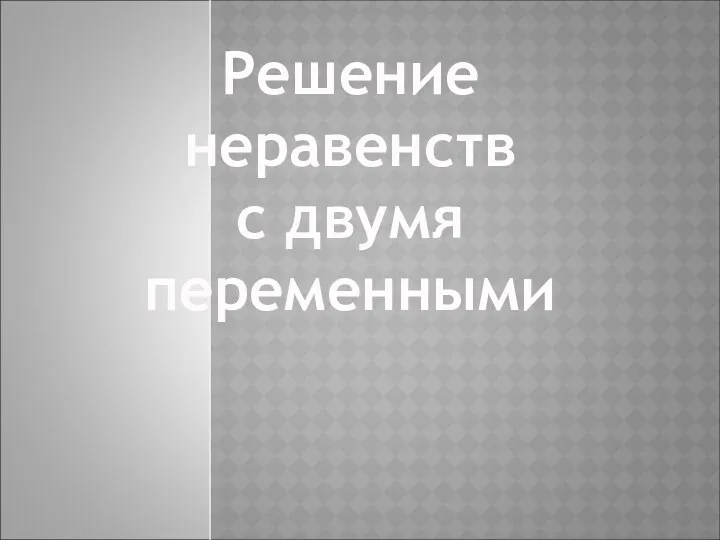 Решение неравенств с двумя переменными